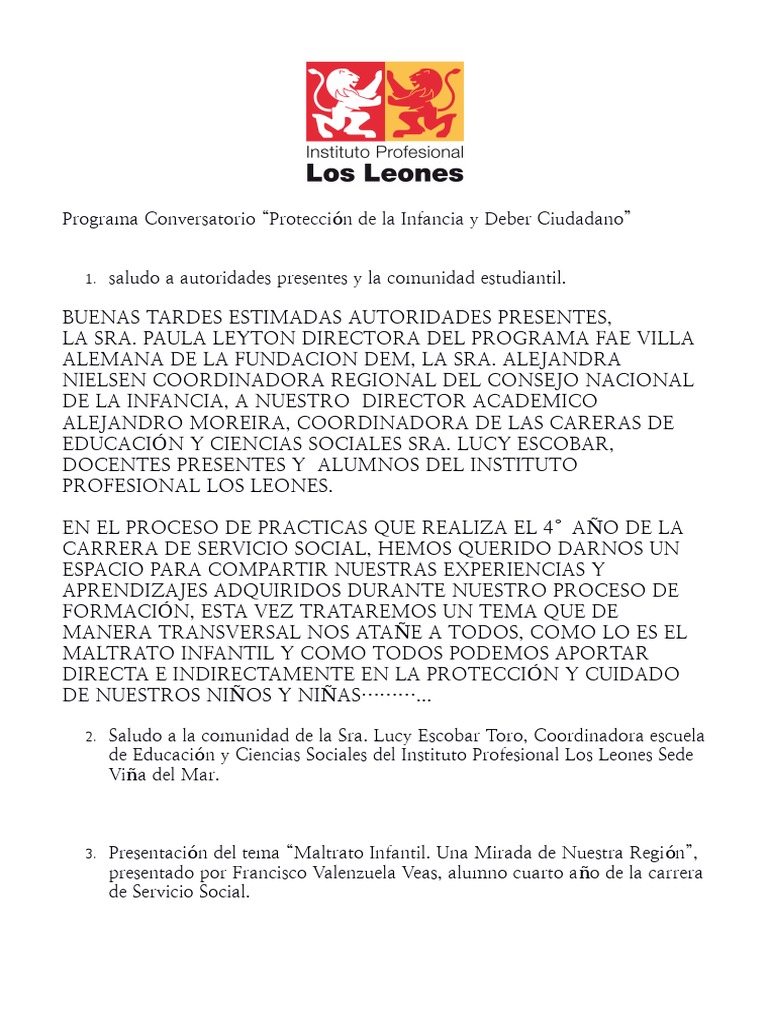 Instituto Profesional
Los Leones

Programa Conversatorio “Protección de la Infancia y Deber Ciudadano”

1. saludo a autoridades presentes y la comunidad estudiantil.

BUENAS TARDES ESTIMADAS AUTORIDADES PRESENTES, LA SRA. PAULA LEYTON DIRECTORA DEL PROGRAMA FAE VILLA ALEMANA DE LA FUNDACION DEM, LA SRA. ALEJANDRA NIELSEN COORDINADORA REGIONAL DEL CONSEJO NACIONAL DE LA INFANCIA, A NUESTRO DIRECTOR ACADEMICO ALEJANDRO MOREIRA, COORDINADORA DE LAS CARERAS DE EDUCACIÓN Y CIENCIAS SOCIALES SRA. LUCY ESCOBAR, DOCENTES PRESENTES Y ALUMNOS DEL INSTITUTO PROFESIONAL LOS LEONES.

EN EL PROCESO DE PRACTICAS QUE REALIZA EL 4° AÑO DE LA CARRERA DE SERVICIO SOCIAL, HEMOS QUERIDO DARNOS UN ESPACIO PARA COMPARTIR NUESTRAS EXPERIENCIAS Y APRENDIZAJES ADQUIRIDOS DURANTE NUESTRO PROCESO DE FORMACIÓN, ESTA VEZ TRATAREMOS UN TEMA QUE DE MANERA TRANSVERSAL NOS ATAÑE A TODOS, COMO LO ES EL MALTRATO INFANTIL Y COMO TODOS PODEMOS APORTAR DIRECTA E INDIRECTAMENTE EN LA PROTECCIÓN Y CUIDADO DE NUESTROS NIÑOS Y NIÑAS………...

2. Saludo a la comunidad de la Sra. Lucy Escobar Toro, Coordinadora escuela de Educación y Ciencias Sociales del Instituto Profesional Los Leones Sede Viña del Mar.

3. Presentación del tema “Maltrato Infantil. Una Mirada de Nuestra Región”, presentado por Francisco Valenzuela Veas, alumno cuarto año de la carrera de Servicio Social.